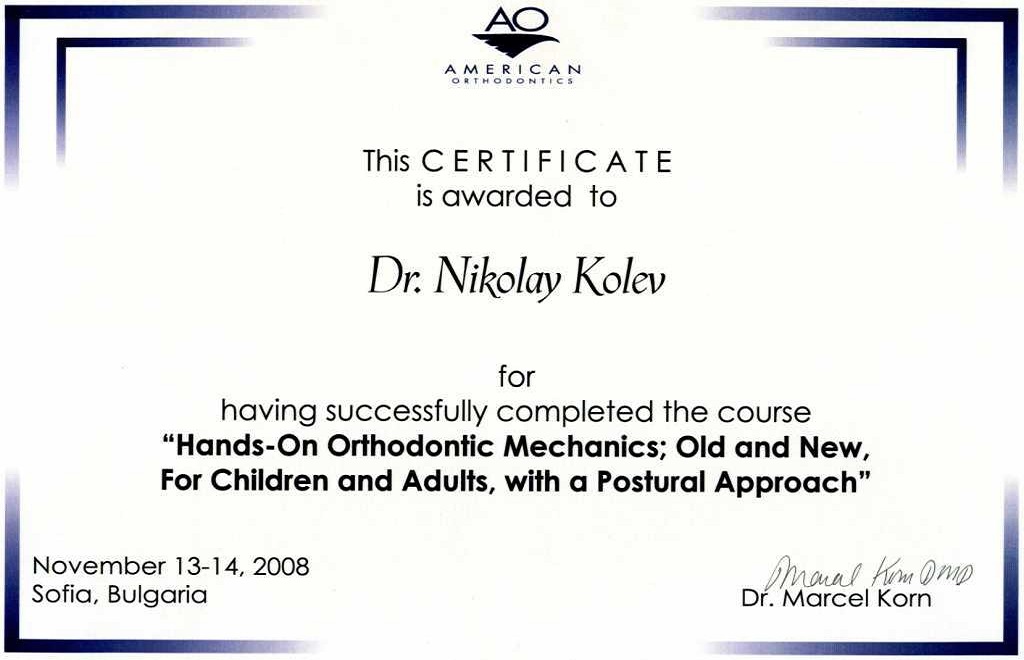 AO
AMERICAN
ORTHODONTICS

This CERTIFICATE
is awarded to

Dr. Nikolay Kolev

for
having successfully completed the course
"Hands-On Orthodontic Mechanics; Old and New,
For Children and Adults, with a Postural Approach"

November 13-14, 2008
Sofia, Bulgaria

Marcel Korn DMD
Dr. Marcel Korn